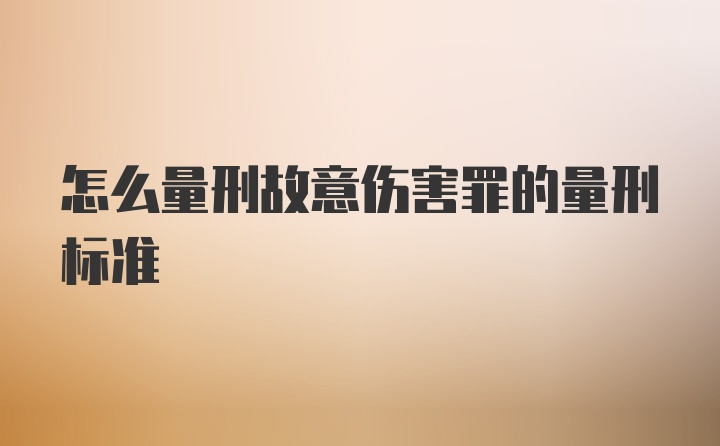 怎么量刑故意伤害罪的量刑标准